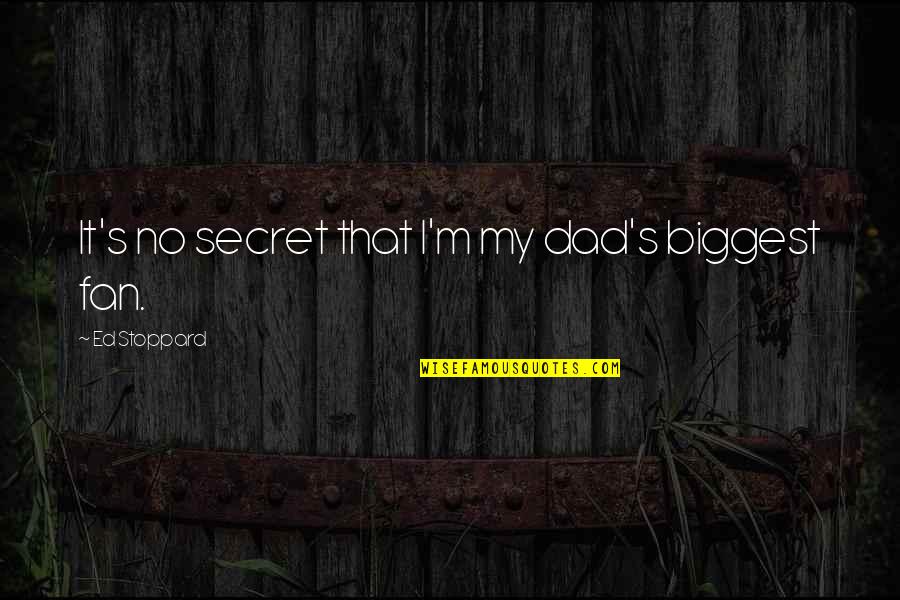 It's no secret that I'm my dad's biggest fan.

~ Ed Stoppard

WISEFAMOUSQUOTES.COM